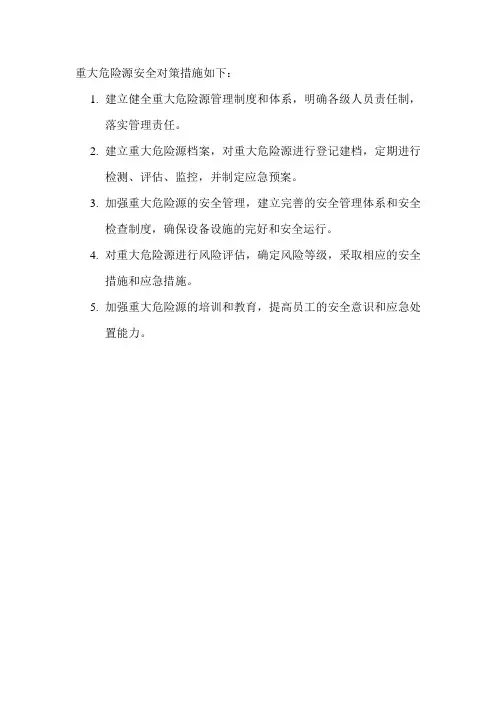 重大危险源安全对策措施如下：

1. 建立健全重大危险源管理制度和体系，明确各级人员责任制，落实管理责任。

2. 建立重大危险源档案，对重大危险源进行登记建档，定期进行检测、评估、监控，并制定应急预案。

3. 加强重大危险源的安全管理，建立完善的安全管理体系和安全检查制度，确保设备设施的完好和安全运行。

4. 对重大危险源进行风险评估，确定风险等级，采取相应的安全措施和应急措施。

5. 加强重大危险源的培训和教育，提高员工的安全意识和应急处置能力。